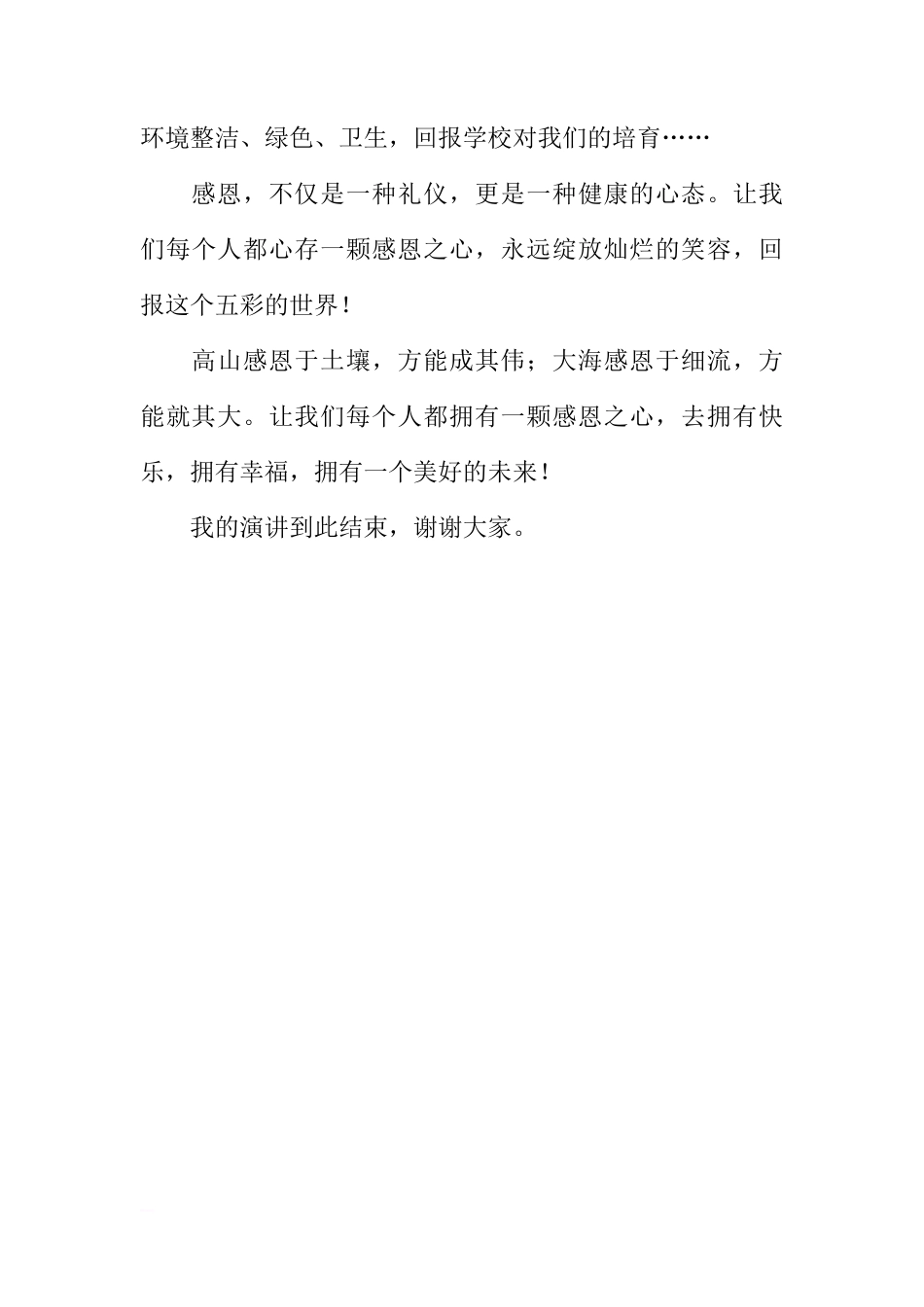 环境整洁、绿色、卫生，回报学校对我们的培育……

感恩，不仅是一种礼仪，更是一种健康的心态。让我们每个人都心存一颗感恩之心，永远绽放灿烂的笑容，回报这个五彩的世界！

高山感恩于土壤，方能成其伟；大海感恩于细流，方能就其大。让我们每个人都拥有一颗感恩之心，去拥有快乐，拥有幸福，拥有一个美好的未来！

我的演讲到此结束，谢谢大家。